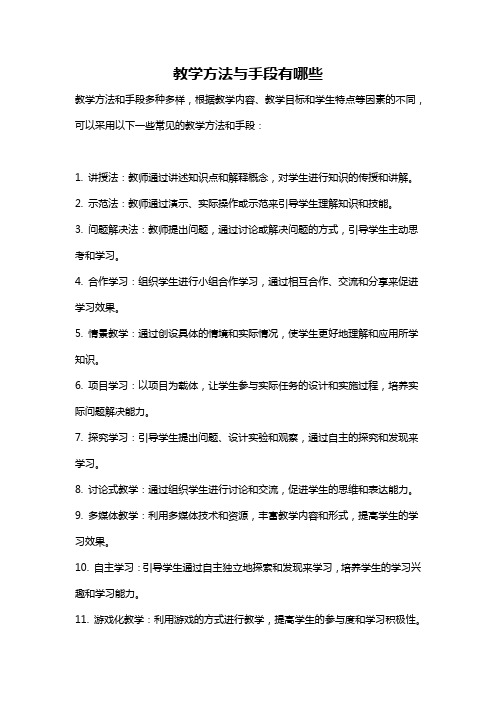 教学方法与手段有哪些

教学方法和手段多种多样，根据教学内容、教学目标和学生特点等因素的不同，可以采用以下一些常见的教学方法和手段：

1. 讲授法：教师通过讲述知识点和解释概念，对学生进行知识的传授和讲解。

2. 示范法：教师通过演示、实际操作或示范来引导学生理解知识和技能。

3. 问题解决法：教师提出问题，通过讨论或解决问题的方式，引导学生主动思考和学习。

4. 合作学习：组织学生进行小组合作学习，通过相互合作、交流和分享来促进学习效果。

5. 情景教学：通过创设具体的情境和实际情况，使学生更好地理解和应用所学知识。

6. 项目学习：以项目为载体，让学生参与实际任务的设计和实施过程，培养实际问题解决能力。

7. 探究学习：引导学生提出问题、设计实验和观察，通过自主的探究和发现来学习。

8. 讨论式教学：通过组织学生进行讨论和交流，促进学生的思维和表达能力。

9. 多媒体教学：利用多媒体技术和资源，丰富教学内容和形式，提高学生的学习效果。

10. 自主学习：引导学生通过自主独立地探索和发现来学习，培养学生的学习兴趣和学习能力。

11. 游戏化教学：利用游戏的方式进行教学，提高学生的参与度和学习积极性。